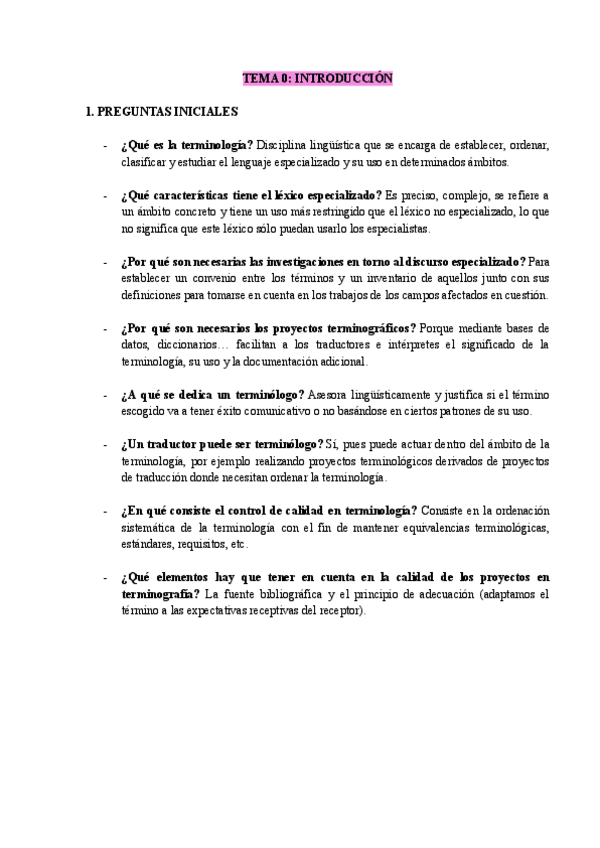 TEMA 0: INTRODUCCIÓN

1. PREGUNTAS INICIALES

- ¿Qué es la terminología? Disciplina lingüística que se encarga de establecer, ordenar, clasificar y estudiar el lenguaje especializado y su uso en determinados ámbitos.

- ¿Qué características tiene el léxico especializado? Es preciso, complejo, se refiere a un ámbito concreto y tiene un uso más restringido que el léxico no especializado, lo que no significa que este léxico sólo puedan usarlo los especialistas.

- ¿Por qué son necesarias las investigaciones en torno al discurso especializado? Para establecer un convenio entre los términos y un inventario de aquellos junto con sus definiciones para tomarse en cuenta en los trabajos de los campos afectados en cuestión.

- ¿Por qué son necesarios los proyectos terminográficos? Porque mediante bases de datos, diccionarios… facilitan a los traductores e intérpretes el significado de la terminología, su uso y la documentación adicional.

- ¿A qué se dedica un terminólogo? Asesora lingüísticamente y justifica si el término escogido va a tener éxito comunicativo o no basándose en ciertos patrones de su uso.

- ¿Un traductor puede ser terminólogo? Sí, pues puede actuar dentro del ámbito de la terminología, por ejemplo realizando proyectos terminológicos derivados de proyectos de traducción donde necesitan ordenar la terminología.

- ¿En qué consiste el control de calidad en terminología? Consiste en la ordenación sistemática de la terminología con el fin de mantener equivalencias terminológicas, estándares, requisitos, etc.

- ¿Qué elementos hay que tener en cuenta en la calidad de los proyectos en terminografía? La fuente bibliográfica y el principio de adecuación (adaptamos el término a las expectativas receptivas del receptor).